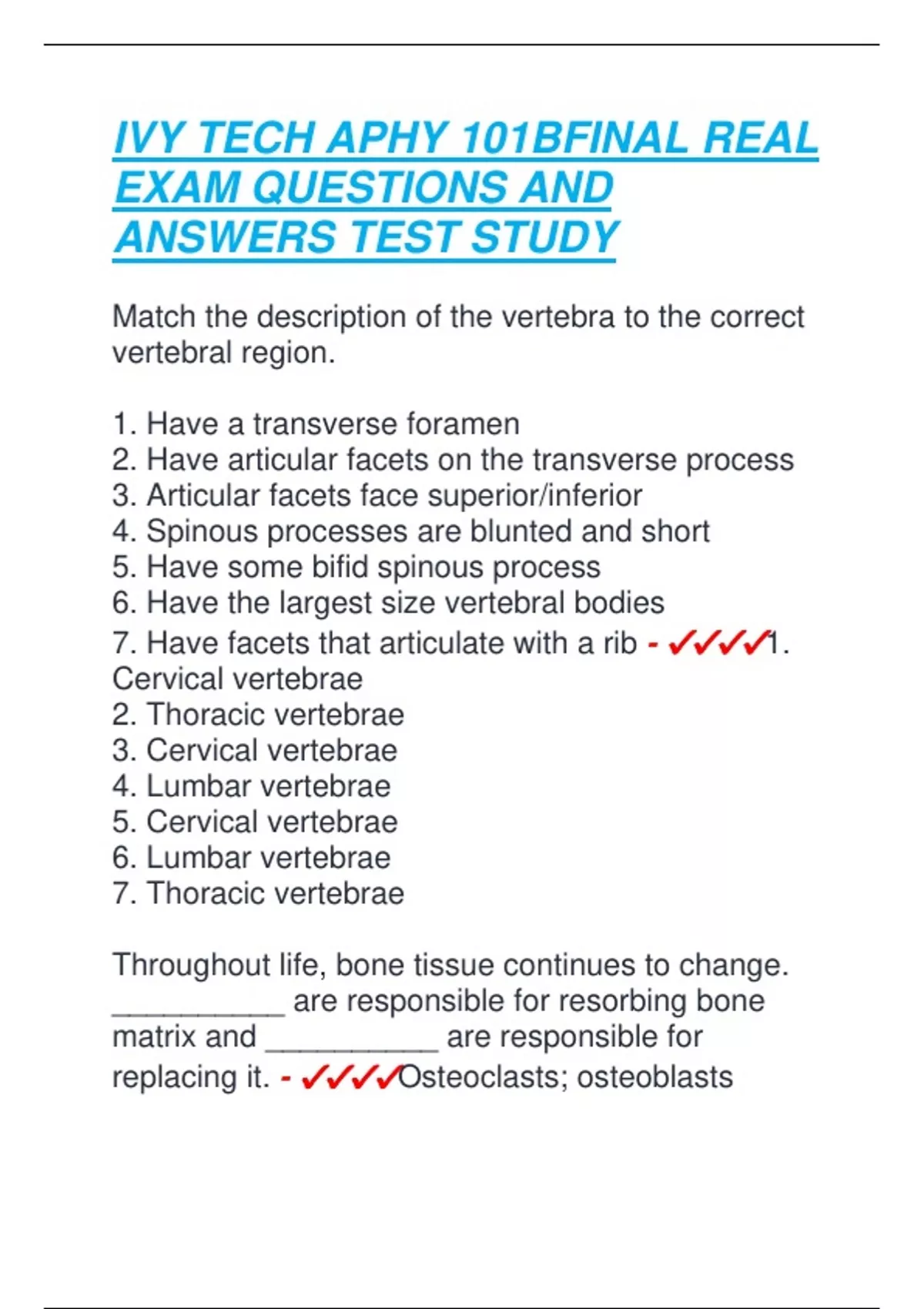 IVY TECH APHY 101BFINAL REAL EXAM QUESTIONS AND ANSWERS TEST STUDY

Match the description of the vertebra to the correct vertebral region.

1. Have a transverse foramen
2. Have articular facets on the transverse process
3. Articular facets face superior/inferior
4. Spinous processes are blunted and short
5. Have some bifid spinous process
6. Have the largest size vertebral bodies
7. Have facets that articulate with a rib - ✓✓✓✓1. Cervical vertebrae
2. Thoracic vertebrae
3. Cervical vertebrae
4. Lumbar vertebrae
5. Cervical vertebrae
6. Lumbar vertebrae
7. Thoracic vertebrae

Throughout life, bone tissue continues to change. __________ are responsible for resorbing bone matrix and __________ are responsible for replacing it. - ✓✓✓✓Osteoclasts; osteoblasts